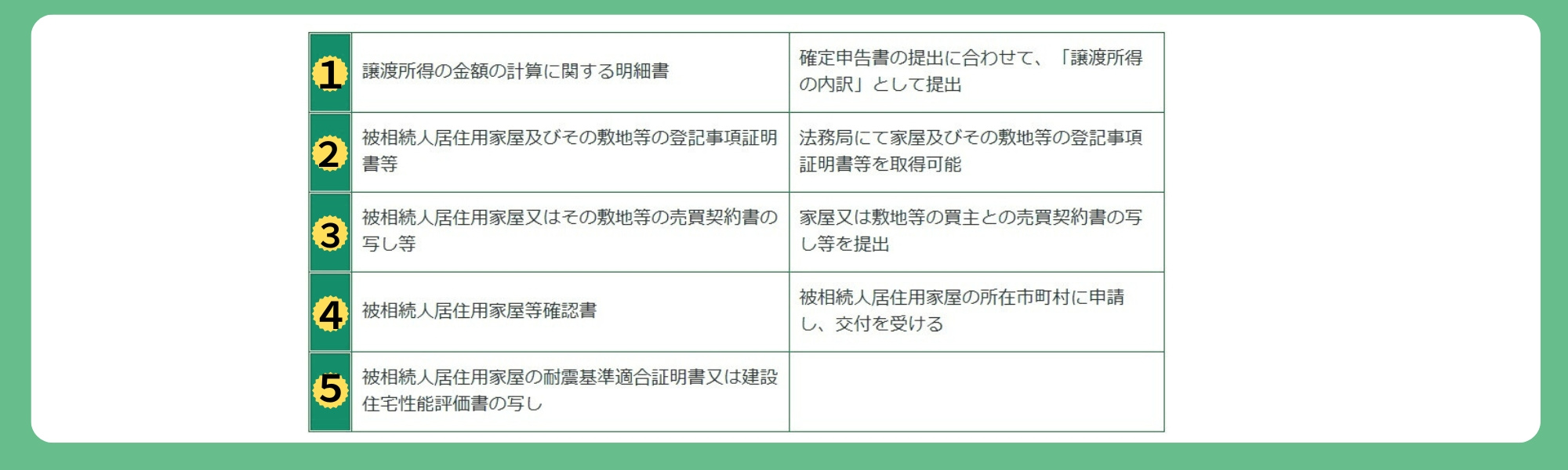 | 1 | 譲渡所得の金額の計算に関する明細書 | 確定申告書の提出に合わせて、「譲渡所得の内訳」として提出 |
|---|---|---|
| 2 | 被相続人居住用家屋及びその敷地等の登記事項証明書等 | 法務局にて家屋及びその敷地等の登記事項証明書等を取得可能 |
| 3 | 被相続人居住用家屋又はその敷地等の売買契約書の写し等 | 家屋又は敷地等の買主との売買契約書の写し等を提出 |
| 4 | 被相続人居住用家屋等確認書 | 被相続人居住用家屋の所在市町村に申請し、交付を受ける |
| 5 | 被相続人居住用家屋の耐震基準適合証明書又は建設住宅性能評価書の写し | |